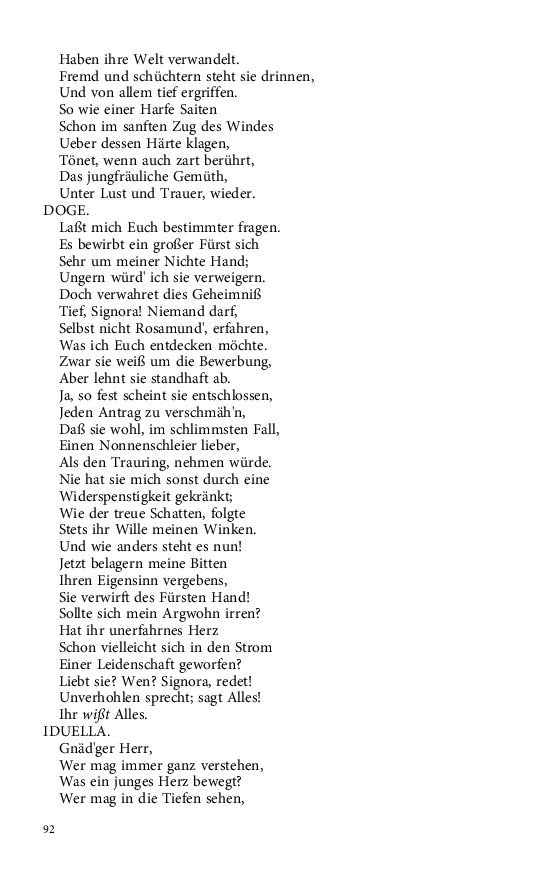 Haben ihre Welt verwandelt.
Fremd und schüchtern steht sie drinnen,
Und von allem tief ergriffen.
So wie einer Harfe Saiten
Schon im sanften Zug des Windes
Ueber dessen Härte klagen,
Tönet, wenn auch zart berührt,
Das jungfräuliche Gemüth,
Unter Lust und Trauer, wieder.

DOGE.
Laßt mich Euch bestimmter fragen.
Es bewirbt ein großer Fürst sich
Sehr um meiner Nichte Hand;
Ungern würd' ich sie verweigern.
Doch verwahret dies Geheimniß
Tief, Signora! Niemand darf,
Selbst nicht Rosamund', erfahren,
Was ich Euch entdecken möchte.
Zwar sie weiß um die Bewerbung,
Aber lehnt sie standhaft ab.
Ja, so fest scheint sie entschlossen,
Jeden Antrag zu verschmäh'n,
Daß sie wohl, im schlimmsten Fall,
Einen Nonnenschleier lieber,
Als den Trauring, nehmen würde.
Nie hat sie mich sonst durch eine
Widerspenstigkeit gekränkt;
Wie der treue Schatten, folgte
Stets ihr Wille meinen Winken.
Und wie anders steht es nun!
Jetzt belagern meine Bitten
Ihren Eigensinn vergebens,
Sie verwirft des Fürsten Hand!
Sollte sich mein Argwohn irren?
Hat ihr unerfahrnes Herz
Schon vielleicht sich in den Strom
Einer Leidenschaft geworfen?
Liebt sie? Wen? Signora, redet!
Unverhohlen sprecht; sagt Alles!
Ihr wißt Alles.

IDUELLA.
Gnäd'ger Herr,
Wer mag immer ganz verstehen,
Was ein junges Herz bewegt?
Wer mag in die Tiefen sehen,

92